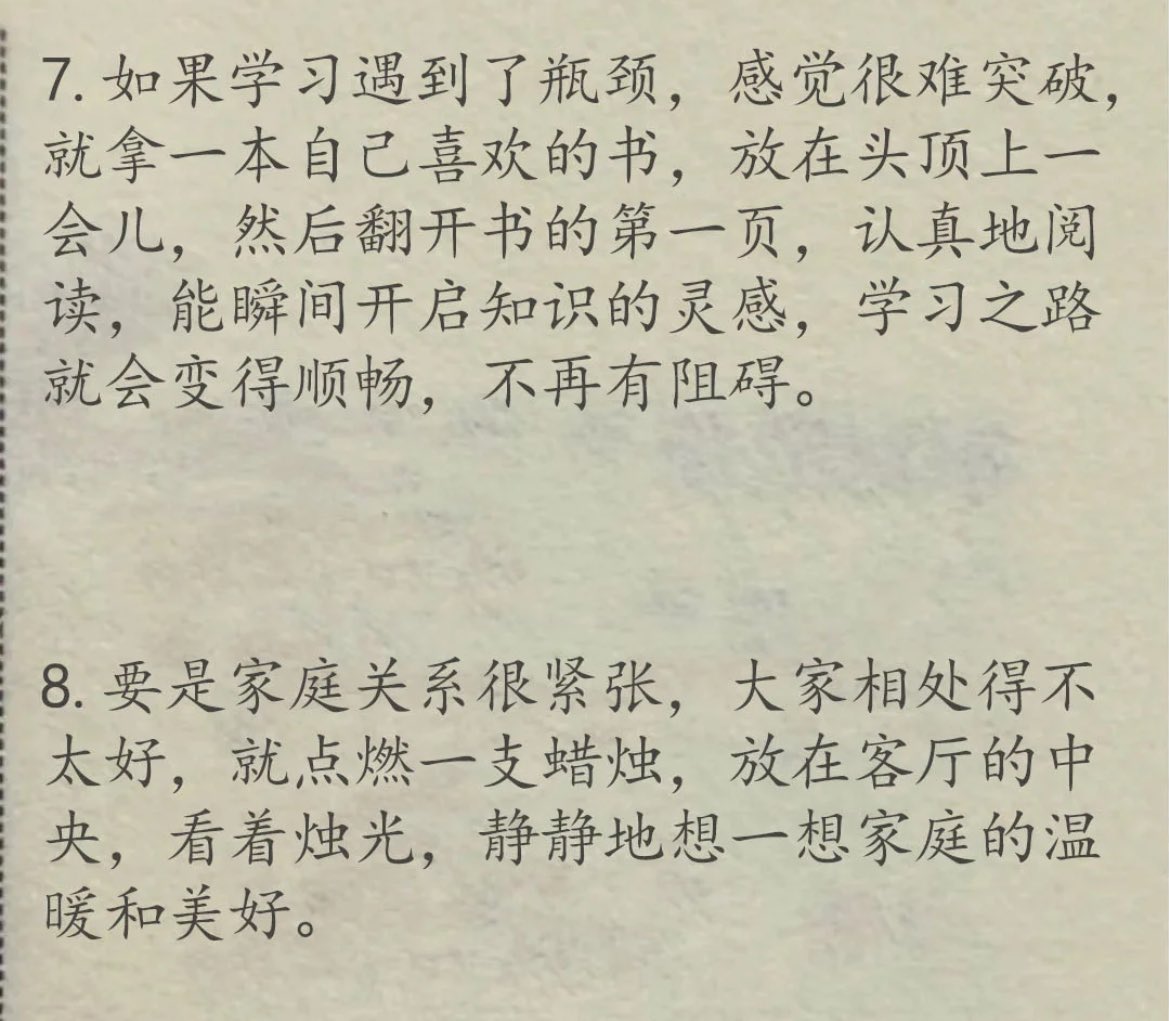 7. 如果学习遇到了瓶颈，感觉很难突破，就拿一本自己喜欢的书，放在头顶上一会儿，然后翻开书的第一页，认真地阅读，能瞬间开启知识的灵感，学习之路就会变得顺畅，不再有阻碍。

8. 要是家庭关系很紧张，大家相处得不太好，就点燃一支蜡烛，放在客厅的中央，看着烛光，静静地想一想家庭的温暖和美好。